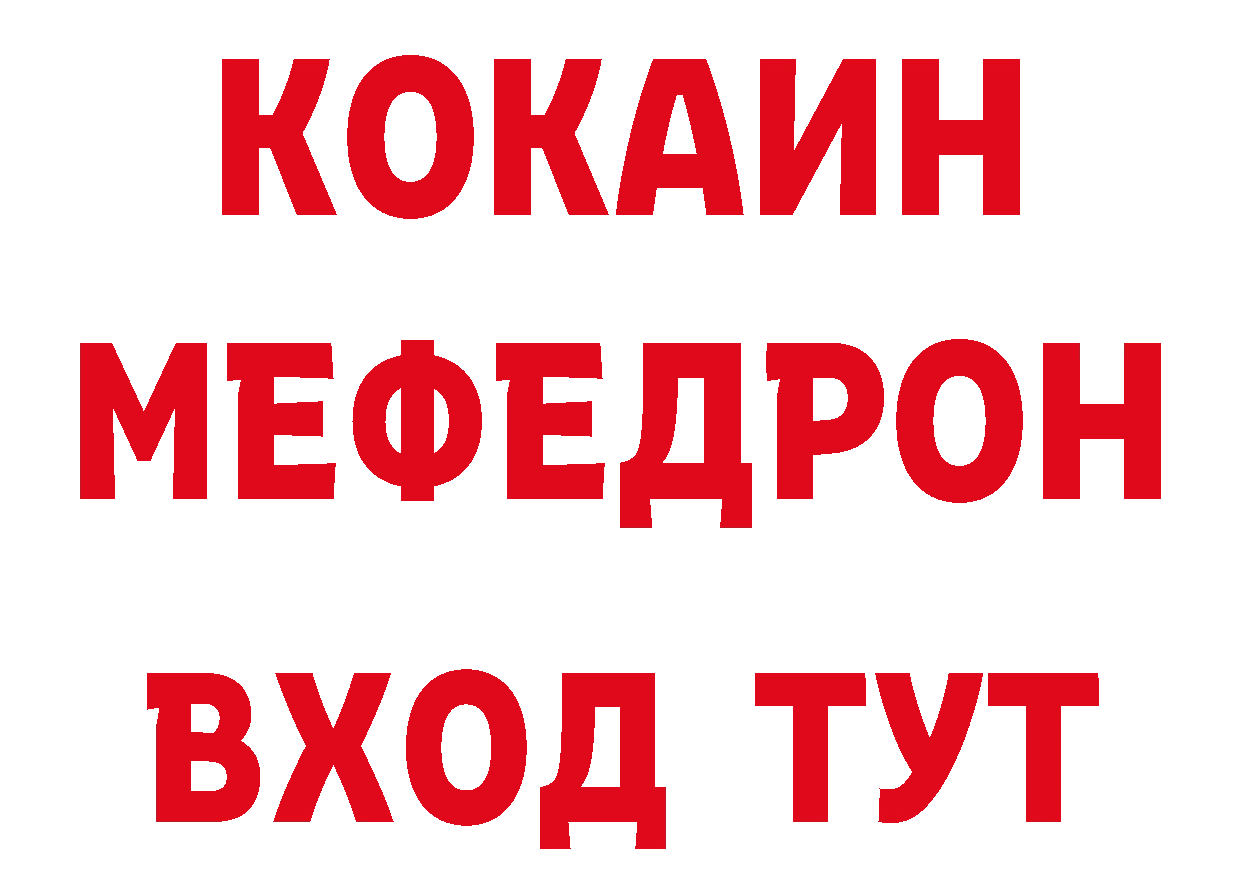 КОКАИН
МЕФЕДРОН
ВХОД ТУТ